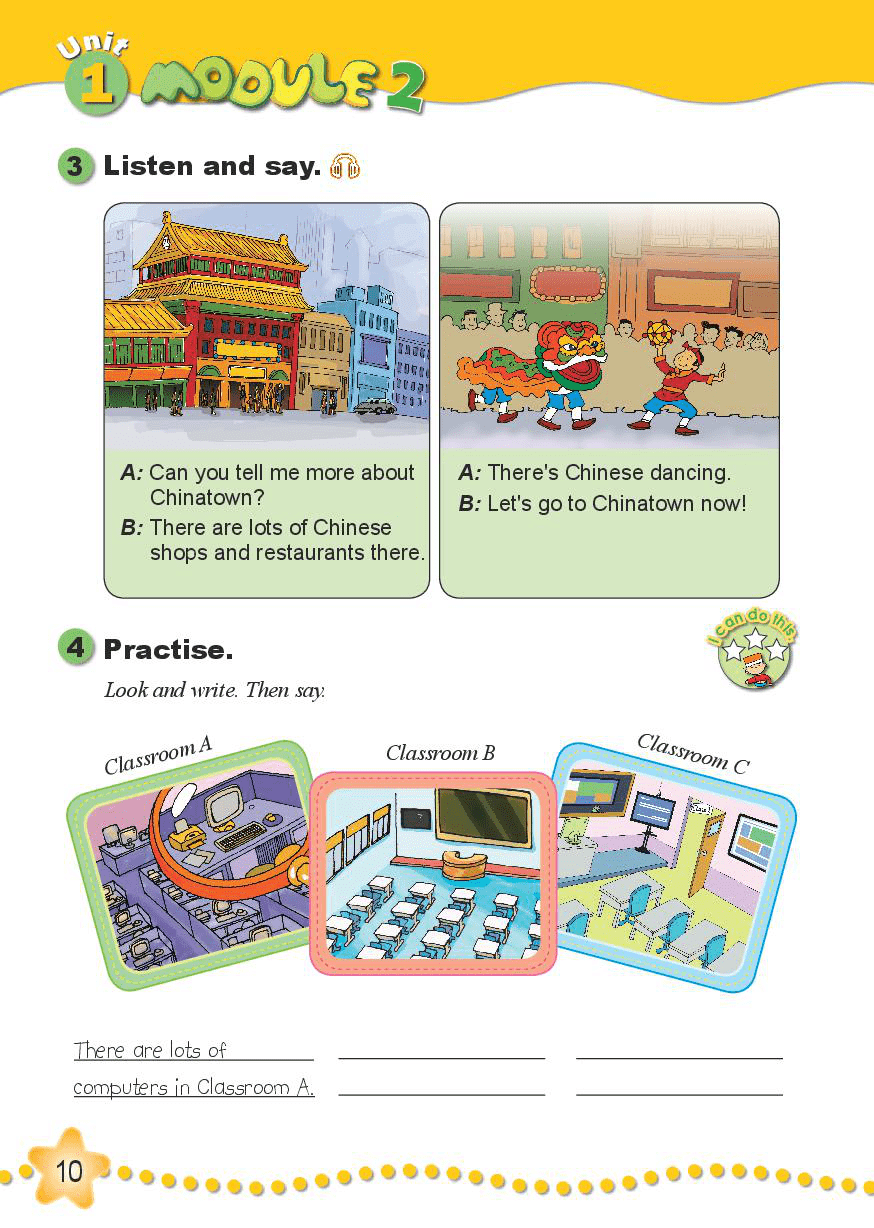 Unit 1 MODULE 2

3 Listen and say.

A: Can you tell me more about Chinatown?
B: There are lots of Chinese shops and restaurants there.

A: There's Chinese dancing.
B: Let's go to Chinatown now!

4 Practise.

I can do this.

Look and write. Then say.

Classroom A

Classroom B

Classroom C

There are lots of computers in Classroom A.

10